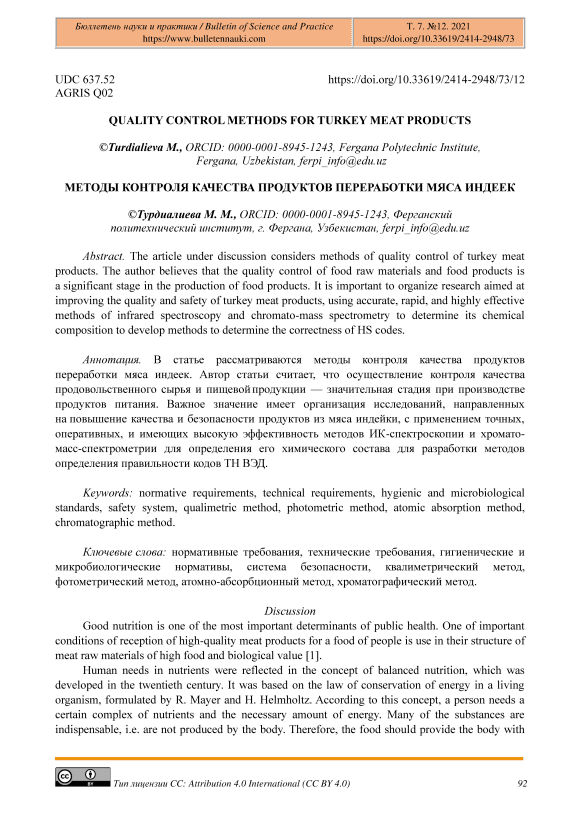 Бюллетень науки и практики / Bulletin of Science and Practice
https://www.bulletennauki.com

Т. 7. №12. 2021
https://doi.org/10.33619/2414-2948/73

UDC 637.52
AGRIS Q02

https://doi.org/10.33619/2414-2948/73/12

QUALITY CONTROL METHODS FOR TURKEY MEAT PRODUCTS

©Turdialieva M., ORCID: 0000-0001-8945-1243, Fergana Polytechnic Institute, Fergana, Uzbekistan, ferpi_info@edu.uz

МЕТОДЫ КОНТРОЛЯ КАЧЕСТВА ПРОДУКТОВ ПЕРЕРАБОТКИ МЯСА ИНДЕЕК

©Турдиалиева М. М., ORCID: 0000-0001-8945-1243, Ферганский политехнический институт, г. Фергана, Узбекистан, ferpi_info@edu.uz

Abstract. The article under discussion considers methods of quality control of turkey meat products. The author believes that the quality control of food raw materials and food products is a significant stage in the production of food products. It is important to organize research aimed at improving the quality and safety of turkey meat products, using accurate, rapid, and highly effective methods of infrared spectroscopy and chromato-mass spectrometry to determine its chemical composition to develop methods to determine the correctness of HS codes.

Аннотация. В статье рассматриваются методы контроля качества продуктов переработки мяса индеек. Автор статьи считает, что осуществление контроля качества продовольственного сырья и пищевой продукции — значительная стадия при производстве продуктов питания. Важное значение имеет организация исследований, направленных на повышение качества и безопасности продуктов из мяса индейки, с применением точных, оперативных, и имеющих высокую эффективность методов ИК-спектроскопии и хромато-масс-спектрометрии для определения его химического состава для разработки методов определения правильности кодов ТН ВЭД.

Keywords: normative requirements, technical requirements, hygienic and microbiological standards, safety system, qualimetric method, photometric method, atomic absorption method, chromatographic method.

Ключевые слова: нормативные требования, технические требования, гигиенические и микробиологические нормативы, система безопасности, квалиметрический метод, фотометрический метод, атомно-абсорбционный метод, хроматографический метод.

Discussion

Good nutrition is one of the most important determinants of public health. One of important conditions of reception of high-quality meat products for a food of people is use in their structure of meat raw materials of high food and biological value [1].

Human needs in nutrients were reflected in the concept of balanced nutrition, which was developed in the twentieth century. It was based on the law of conservation of energy in a living organism, formulated by R. Mayer and H. Helmholtz. According to this concept, a person needs a certain complex of nutrients and the necessary amount of energy. Many of the substances are indispensable, i.e. are not produced by the body. Therefore, the food should provide the body with

Тип лицензии CC: Attribution 4.0 International (CC BY 4.0)

92